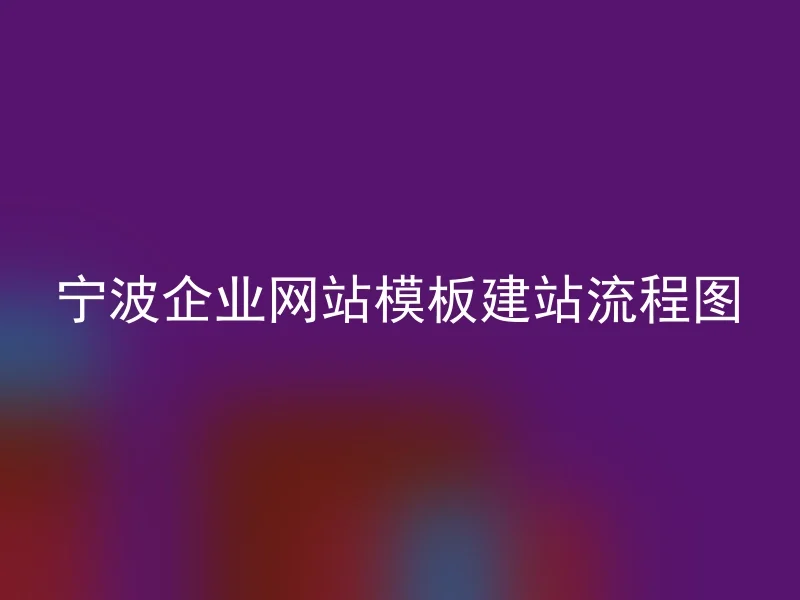 宁波企业网站模板建站流程图